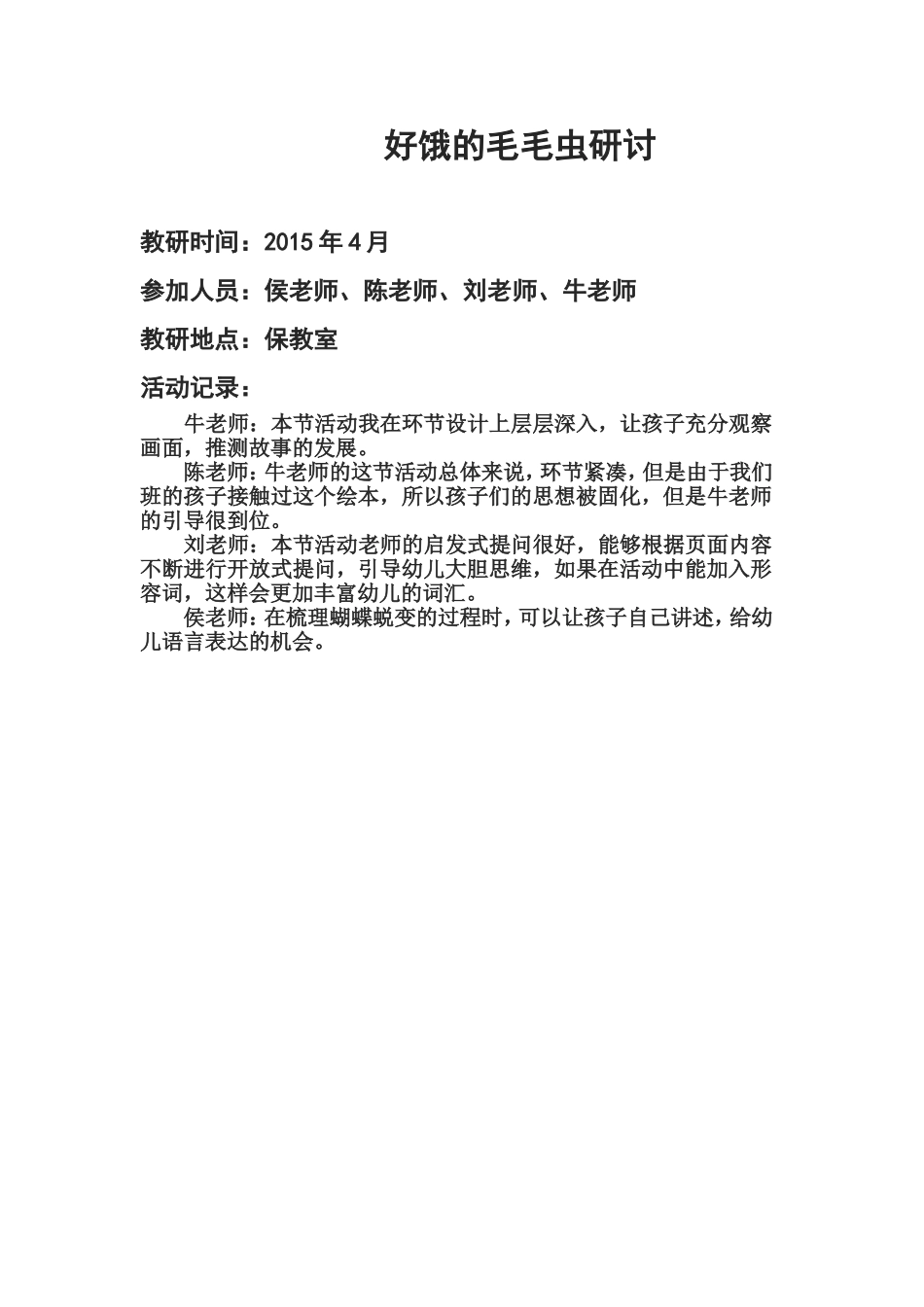 好饿的毛毛虫研讨

教研时间：2015 年 4 月

参加人员：侯老师、陈老师、刘老师、牛老师

教研地点：保教室

活动记录：

牛老师：本节活动我在环节设计上层层深入，让孩子充分观察画面，推测故事的发展。

陈老师：牛老师的这节活动总体来说，环节紧凑，但是由于我们班的孩子接触过这个绘本，所以孩子们的思想被固化，但是牛老师的引导很到位。

刘老师：本节活动老师的启发式提问很好，能够根据页面内容不断进行开放式提问，引导幼儿大胆思维，如果在活动中能加入形容词，这样会更加丰富幼儿的词汇。

侯老师：在梳理蝴蝶蜕变的过程时，可以让孩子自己讲述，给幼儿语言表达的机会。